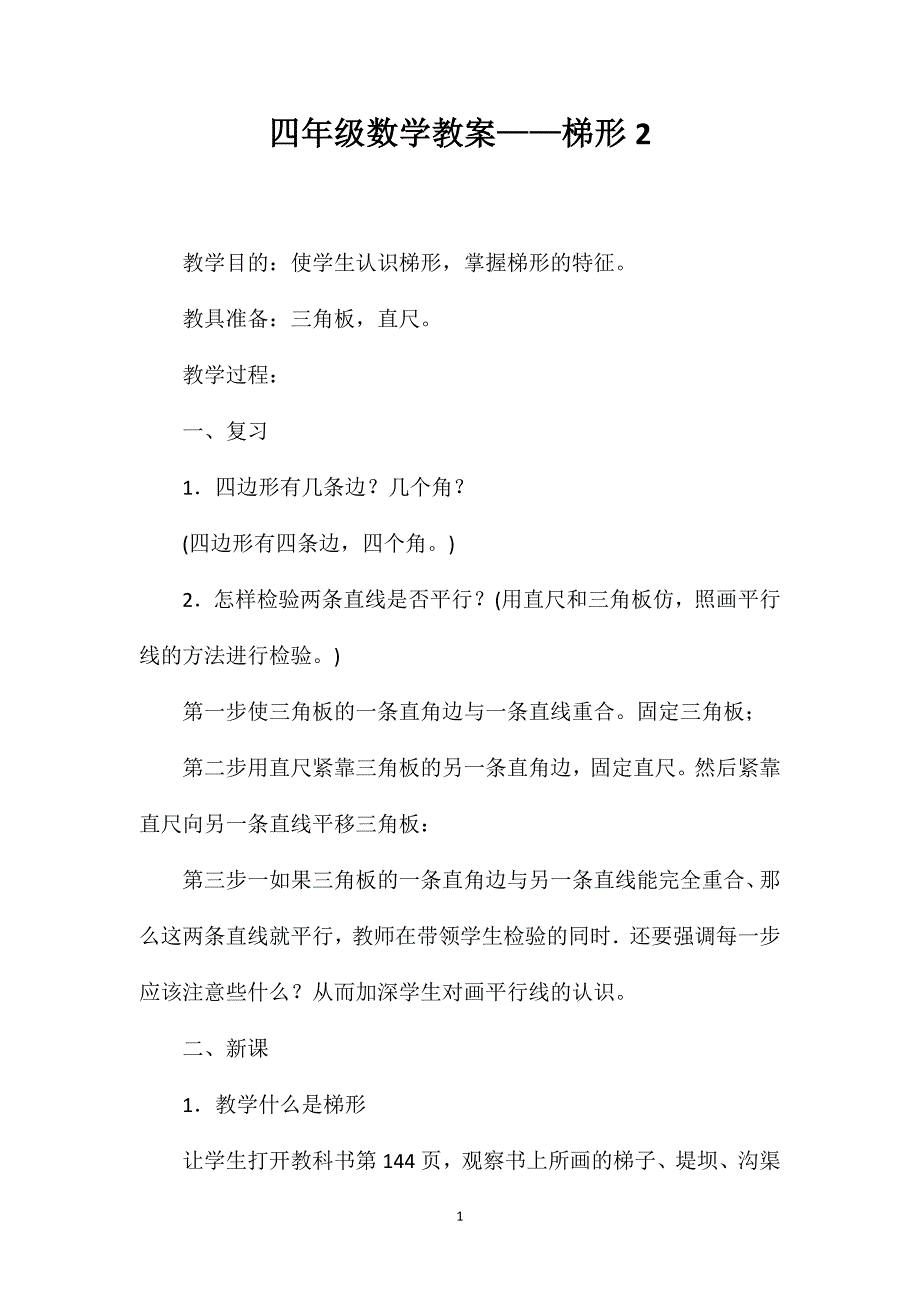 四年级数学教案——梯形 2

教学目的：使学生认识梯形，掌握梯形的特征。

教具准备：三角板，直尺。

教学过程：

一、复习

1．四边形有几条边？几个角？

(四边形有四条边，四个角。)

2．怎样检验两条直线是否平行？(用直尺和三角板仿，照画平行线的方法进行检验。)

第一步使三角板的一条直角边与一条直线重合。固定三角板；

第二步用直尺紧靠三角板的另一条直角边，固定直尺。然后紧靠直尺向另一条直线平移三角板：

第三步一如果三角板的一条直角边与另一条直线能完全重合、那么这两条直线就平行，教师在带领学生检验的同时．还要强调每一步应该注意些什么？从而加深学生对画平行线的认识。

二、新课

1．教学什么是梯形

让学生打开教科书第 144 页，观察书上所画的梯子、堤坝、沟渠

1